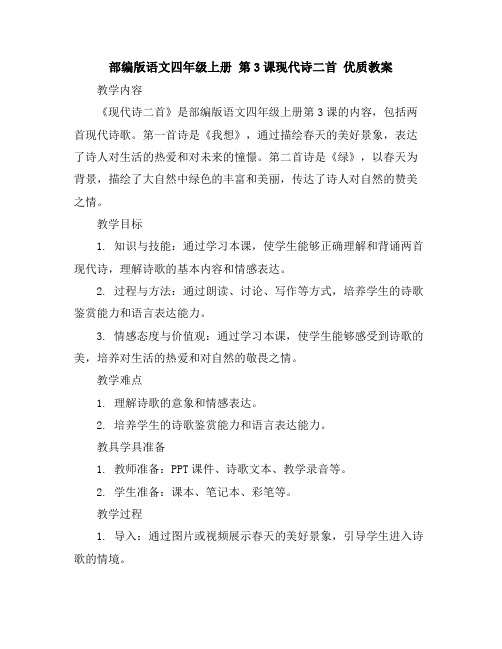 部编版语文四年级上册 第3课现代诗二首 优质教案

教学内容

《现代诗二首》是部编版语文四年级上册第3课的内容，包括两首现代诗歌。第一首诗是《我想》，通过描绘春天的美好景象，表达了诗人对生活的热爱和对未来的憧憬。第二首诗是《绿》，以春天为背景，描绘了大自然中绿色的丰富和美丽，传达了诗人对自然的赞美之情。

教学目标

1. 知识与技能：通过学习本课，使学生能够正确理解和背诵两首现代诗，理解诗歌的基本内容和情感表达。

2. 过程与方法：通过朗读、讨论、写作等方式，培养学生的诗歌鉴赏能力和语言表达能力。

3. 情感态度与价值观：通过学习本课，使学生能够感受到诗歌的美，培养对生活的热爱和对自然的敬畏之情。

教学难点

1. 理解诗歌的意象和情感表达。

2. 培养学生的诗歌鉴赏能力和语言表达能力。

教具学具准备

1. 教师准备：PPT课件、诗歌文本、教学录音等。

2. 学生准备：课本、笔记本、彩笔等。

教学过程

1. 导入：通过图片或视频展示春天的美好景象，引导学生进入诗歌的情境。